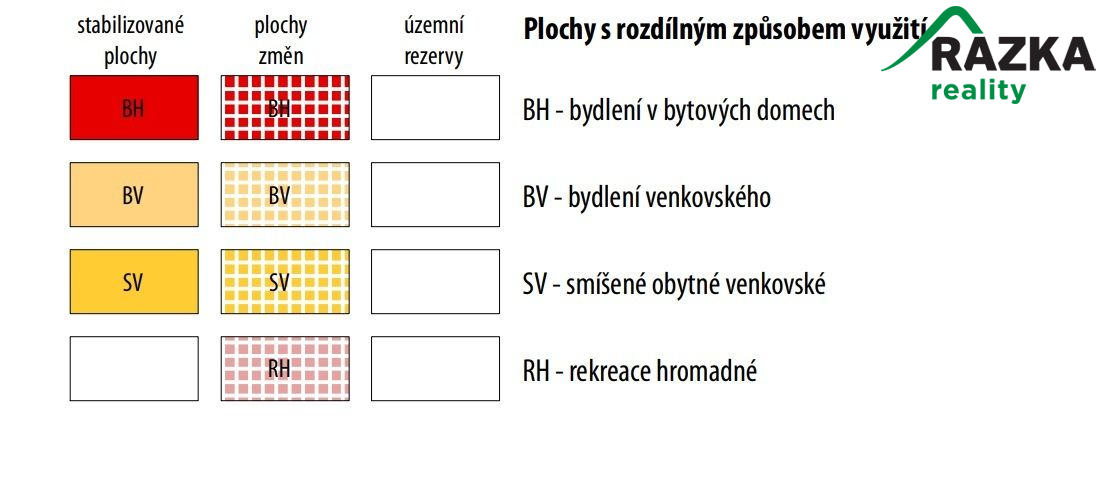 stabilizované plochy

plochy změn

územní rezervy

Plochy s rozdílným způsobem využití

RAZKA reality

BH

BH

BH - bydlení v bytových domech

BV

BV

BV - bydlení venkovského

SV

SV

SV - smíšené obytné venkovské

RH

RH - rekreace hromadné